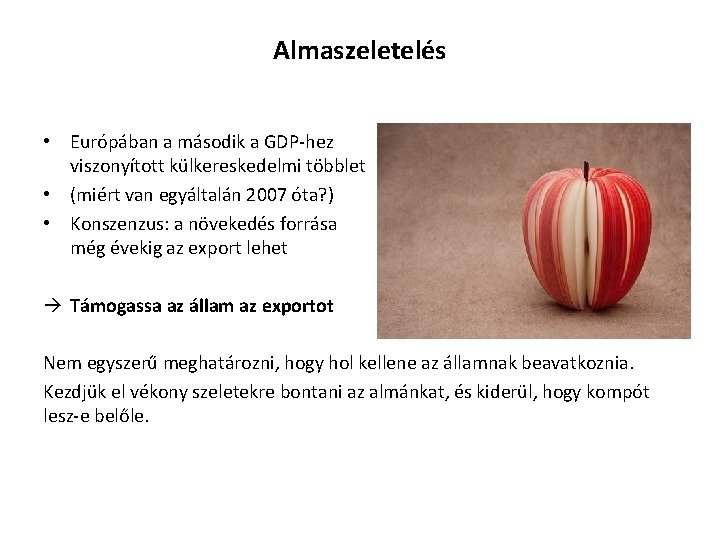 Almaszeletelés

• Európában a második a GDP-hez viszonyított külkereskedelmi többlet
• (miért van egyáltalán 2007 óta?)
• Konszenzus: a növekedés forrása még évekig az export lehet

→ Támogassa az állam az exportot

Nem egyszerű meghatározni, hogy hol kellene az államnak beavatkoznia.

Kezdjük el vékony szeletekre bontani az almánkat, és kiderül, hogy kompót lesz-e belőle.